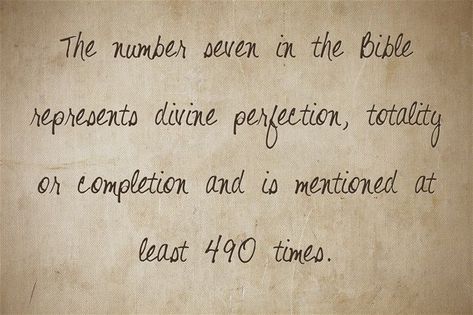 The number seven in the Bible represents divine perfection, totality or completion and is mentioned at least 490 times.